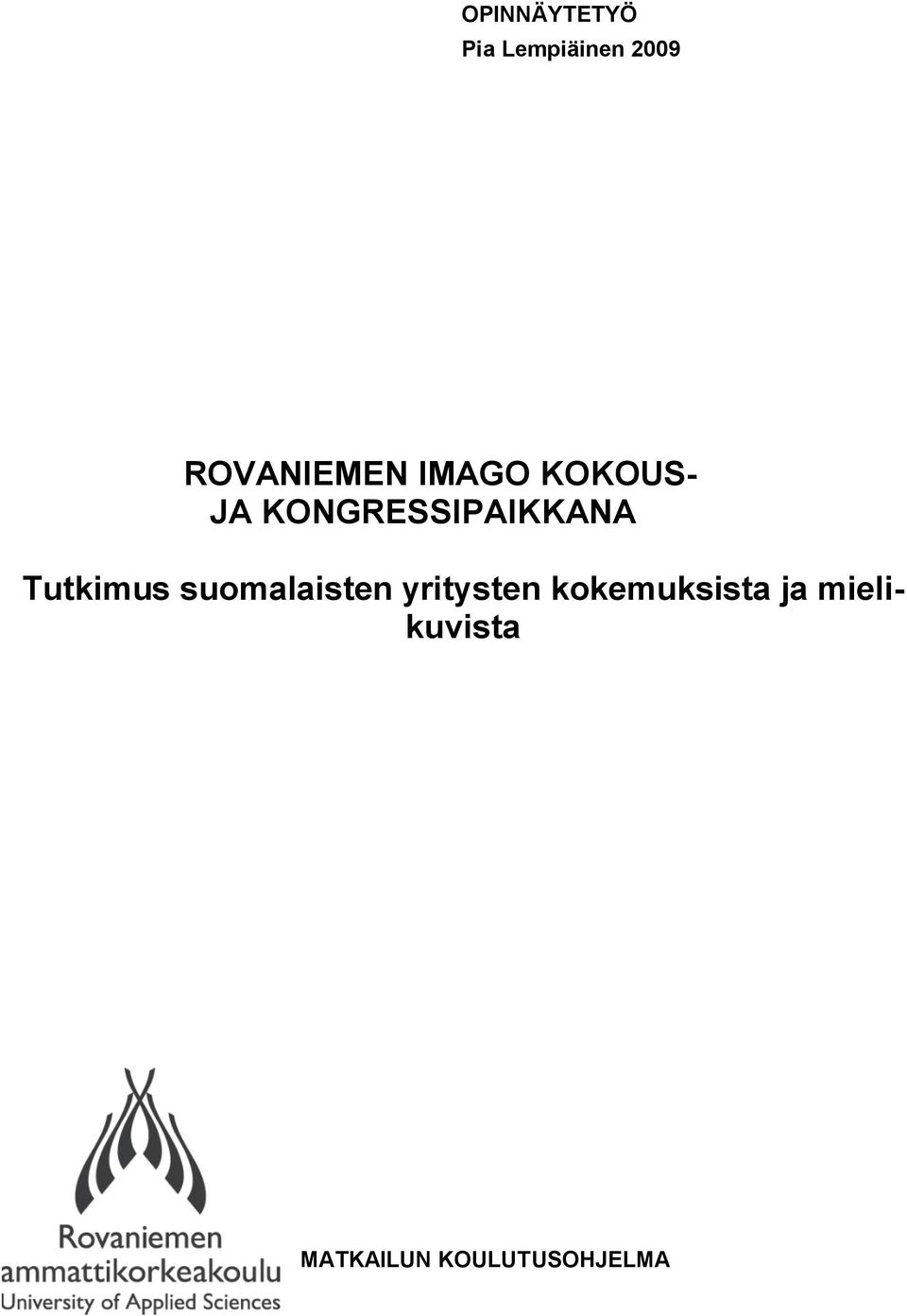 OPINNÄYTETYÖ
Pia Lempiäinen 2009

ROVANIEMEN IMAGO KOKOUS- JA KONGRESSIPAIKKANA

Tutkimus suomalaisten yritysten kokemuksista ja mielikuvista

Rovaniemen ammattikorkeakoulu
University of Applied Sciences

MATKAILUN KOULUTUSOHJELMA